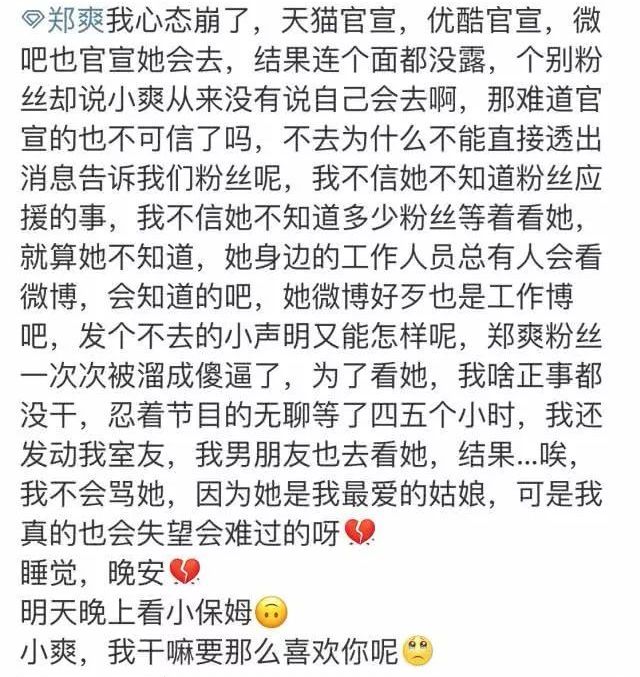 郑爽我心态崩了，天猫官宣，优酷官宣，微吧也官宣她会去，结果连个面都没露，个别粉丝却说小爽从来没有说自己会去啊，那难道官宣的也不可信了吗，不去为什么不能直接透出消息告诉我们粉丝呢，我不信她不知道粉丝应援的事，我不信她不知道多少粉丝等着看她，就算她不知道，她身边的工作人员总有人会看微博，会知道的吧，她微博好歹也是工作博吧，发个不去的小声明又能怎样呢，郑爽粉丝一次次被溜成傻逼了，为了看她，我啥正事都没干，忍着节目的无聊等了四五个小时，我还发动我室友，我男朋友也去看她，结果...唉，我不会骂她，因为她是我最爱的姑娘，可是我真的也会失望会难过的呀💔
睡觉，晚安💔
明天晚上看小保姆🙃
小爽，我干嘛要那么喜欢你呢🥺